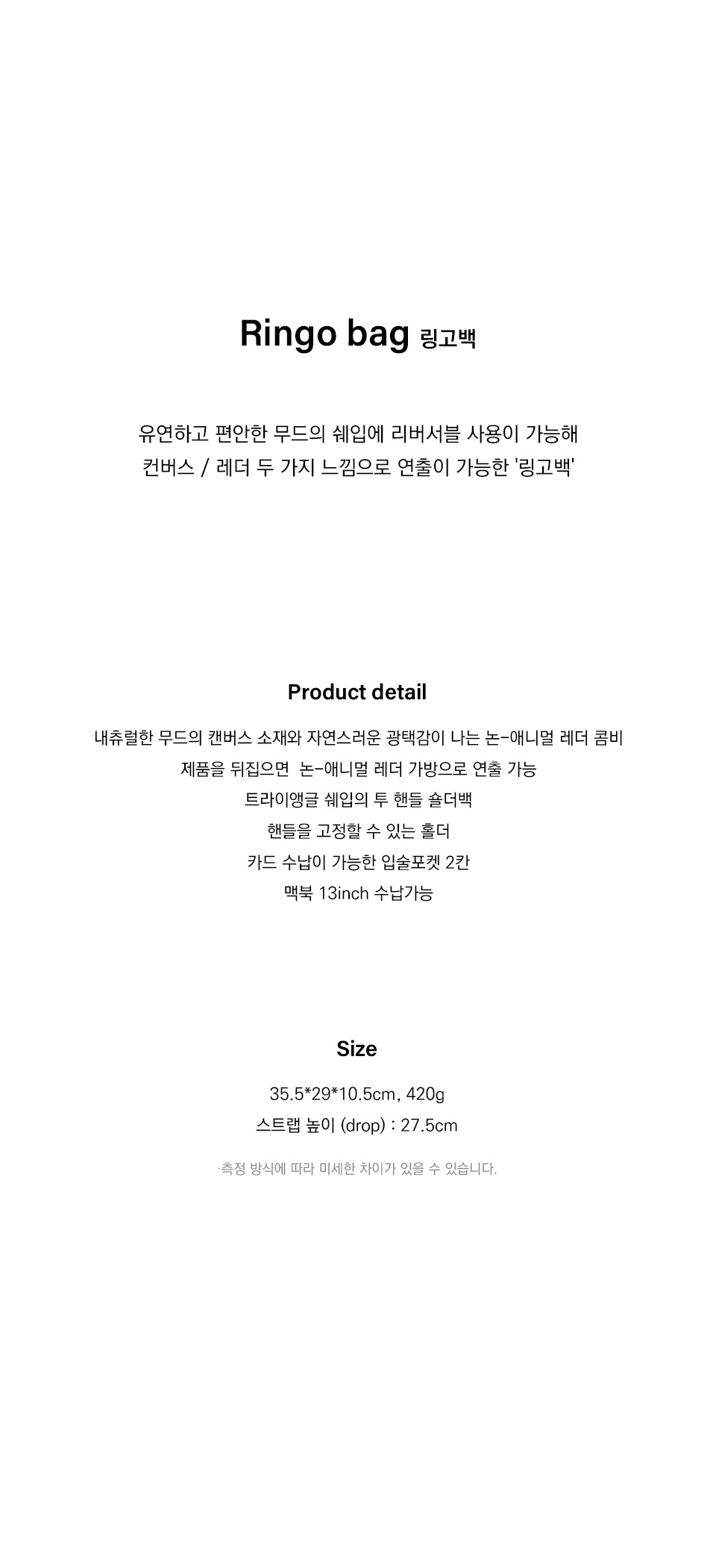 Ringo bag 링고백

유연하고 편안한 무드의 쉐입에 리버서블 사용이 가능해
컨버스 / 레더 두 가지 느낌으로 연출이 가능한 '링고백'

Product detail

내츄럴한 무드의 캔버스 소재와 자연스러운 광택감이 나는 논-애니멀 레더 콤비
제품을 뒤집으면 논-애니멀 레더 가방으로 연출 가능
트라이앵글 쉐입의 투 핸들 숄더백
핸들을 고정할 수 있는 홀더
카드 수납이 가능한 입술포켓 2칸
맥북 13inch 수납가능

Size

35.5*29*10.5cm, 420g
스트랩 높이 (drop) : 27.5cm

·측정 방식에 따라 미세한 차이가 있을 수 있습니다.